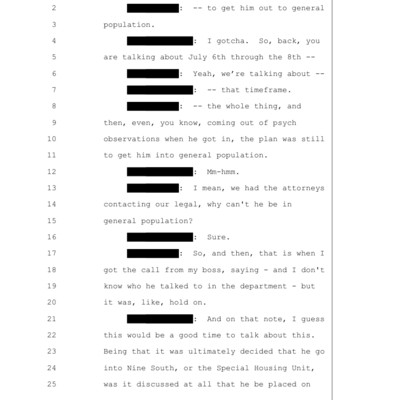 2 : -- to get him out to general

3 population.

4 : I gotcha. So, back, you

5 are talking about July 6th through the 8th --

6 : Yeah, we're talking about --

7 : -- that timeframe.

8 : -- the whole thing, and

9 then, even, you know, coming out of psych

10 observations when he got in, the plan was still

11 to get him into general population.

12 : Mm-hmm.

13 : I mean, we had the attorneys

14 contacting our legal, why can't he be in

15 general population?

16 : Sure.

17 : So, and then, that is when I

18 got the call from my boss, saying - and I don't

19 know who he talked to in the department - but

20 it was, like, hold on.

21 : And on that note, I guess

22 this would be a good time to talk about this.

23 Being that it was ultimately decided that he go

24 into Nine South, or the Special Housing Unit,

25 was it discussed at all that he be placed on